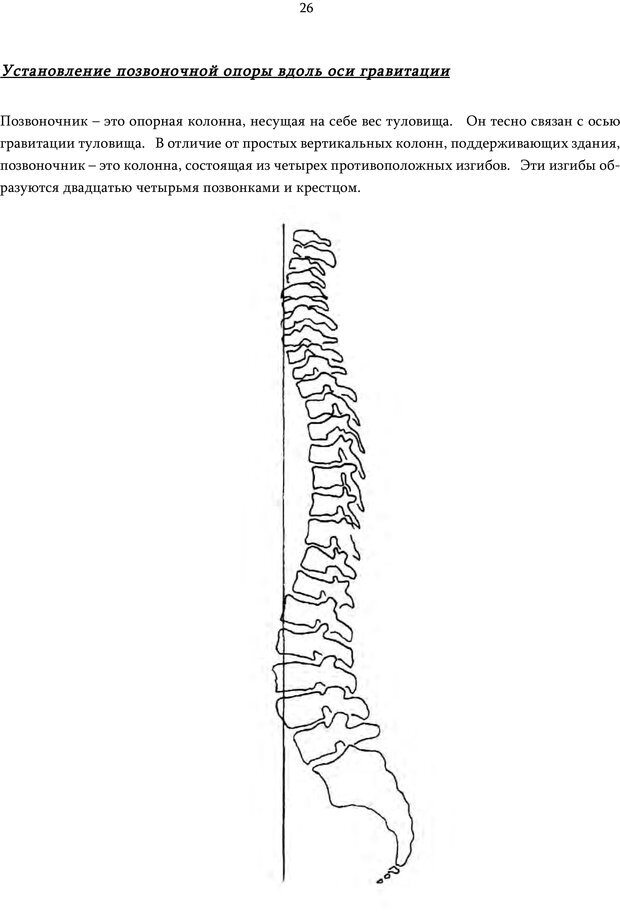 26

Установление позвоночной опоры вдоль оси гравитации

Позвоночник – это опорная колонна, несущая на себе вес туловища. Он тесно связан с осью гравитации туловища. В отличие от простых вертикальных колонн, поддерживающих здания, позвоночник – это колонна, состоящая из четырех противоположных изгибов. Эти изгибы образуются двадцатью четырьмя позвонками и крестцом.